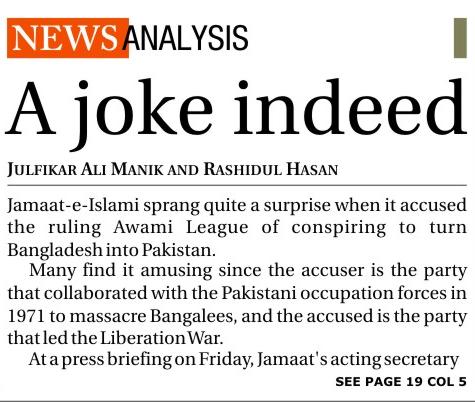 NEWS ANALYSIS

A joke indeed

JULFIKAR ALI MANIK AND RASHIDUL HASAN

Jamaat-e-Islami sprang quite a surprise when it accused the ruling Awami League of conspiring to turn Bangladesh into Pakistan.

Many find it amusing since the accuser is the party that collaborated with the Pakistani occupation forces in 1971 to massacre Bangalees, and the accused is the party that led the Liberation War.

At a press briefing on Friday, Jamaat's acting secretary

SEE PAGE 19 COL 5